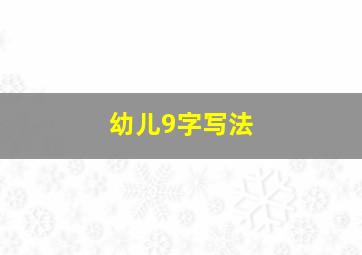 幼儿9字写法